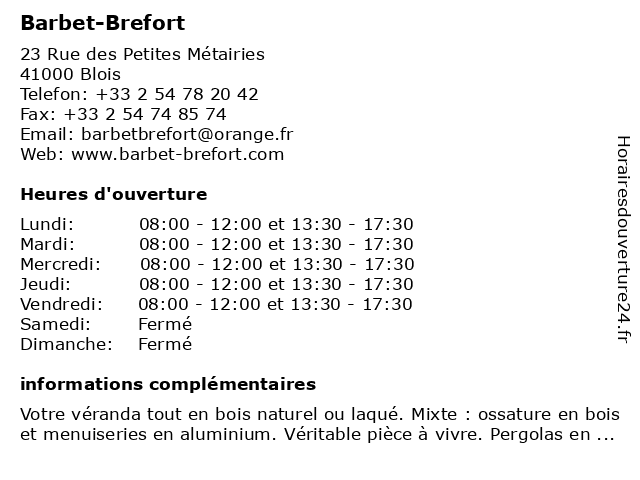 Barbet-Brefort

23 Rue des Petites Métairies
41000 Blois
Telefon: +33 2 54 78 20 42
Fax: +33 2 54 74 85 74
Email: barbetbrefort@orange.fr
Web: www.barbet-brefort.com

Heures d'ouverture

| Lundi: | 08:00 - 12:00 et 13:30 - 17:30 |
|---|---|
| Mardi: | 08:00 - 12:00 et 13:30 - 17:30 |
| Mercredi: | 08:00 - 12:00 et 13:30 - 17:30 |
| Jeudi: | 08:00 - 12:00 et 13:30 - 17:30 |
| Vendredi: | 08:00 - 12:00 et 13:30 - 17:30 |
| Samedi: | Fermé |
| Dimanche: | Fermé |

informations complémentaires

Votre véranda tout en bois naturel ou laqué. Mixte : ossature en bois et menuiseries en aluminium. Véritable pièce à vivre. Pergolas en ...

Horairesdouverture24.fr